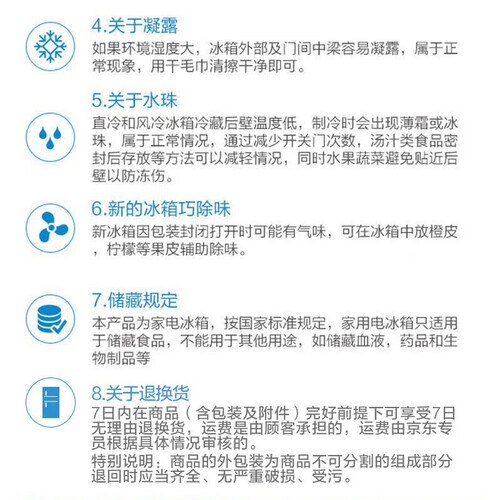 4.关于凝露

如果环境湿度大，冰箱外部及门间中梁容易凝露，属于正常现象，用干毛巾清擦干净即可。

5.关于水珠

直冷和风冷冰箱冷藏后壁温度低，制冷时会出现薄霜或冰珠，属于正常情况，通过减少开关门次数，汤汁类食品密封后存放等方法可以减轻情况，同时水果蔬菜避免贴近后壁以防冻伤。

6.新的冰箱巧除味

新冰箱因包装封闭打开时可能有气味，可在冰箱中放橙皮，柠檬等果皮辅助除味。

7.储藏规定

本产品为家电冰箱，按国家标准规定，家用电冰箱只适用于储藏食品，不能用于其他用途，如储藏血液，药品和生物制品等

8.关于退换货

7日内在商品（含包装及附件）完好前提下可享受7日无理由退换货，运费是由顾客承担的，运费由京东专员根据具体情况审核的。

特别说明：商品的外包装为商品不可分割的组成部分退回时应当齐全、无严重破损、受污。